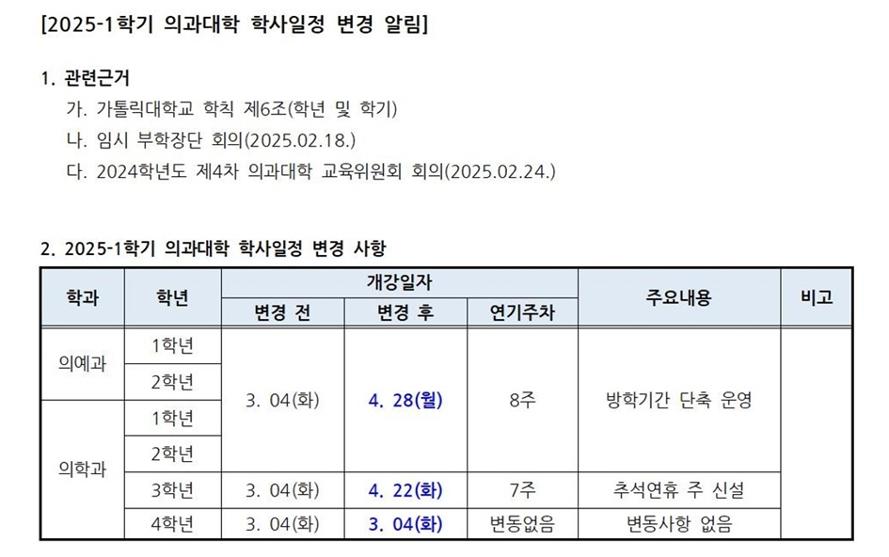 [2025-1학기 의과대학 학사일정 변경 알림]

1. 관련근거
가. 가톨릭대학교 학칙 제6조(학년 및 학기)
나. 임시 부학장단 회의(2025.02.18.)
다. 2024학년도 제4차 의과대학 교육위원회 회의(2025.02.24.)

2. 2025-1학기 의과대학 학사일정 변경 사항

| 학과 | 학년 | 개강일자 변경 전 | 개강일자 변경 후 | 개강일자 연기주차 | 주요내용 | 비고 |
|---|---|---|---|---|---|---|
| 의예과 | 1학년 | 3. 04(화) | 4. 28(월) | 8주 | 방학기간 단축 운영 | |
| 의예과 | 2학년 | 3. 04(화) | 4. 28(월) | 8주 | 방학기간 단축 운영 | |
| 의학과 | 1학년 | 3. 04(화) | 4. 28(월) | 8주 | 방학기간 단축 운영 | |
| 의학과 | 2학년 | 3. 04(화) | 4. 28(월) | 8주 | 방학기간 단축 운영 | |
| 의학과 | 3학년 | 3. 04(화) | 4. 22(화) | 7주 | 추석연휴 주 신설 | |
| 의학과 | 4학년 | 3. 04(화) | 3. 04(화) | 변동없음 | 변동사항 없음 | |